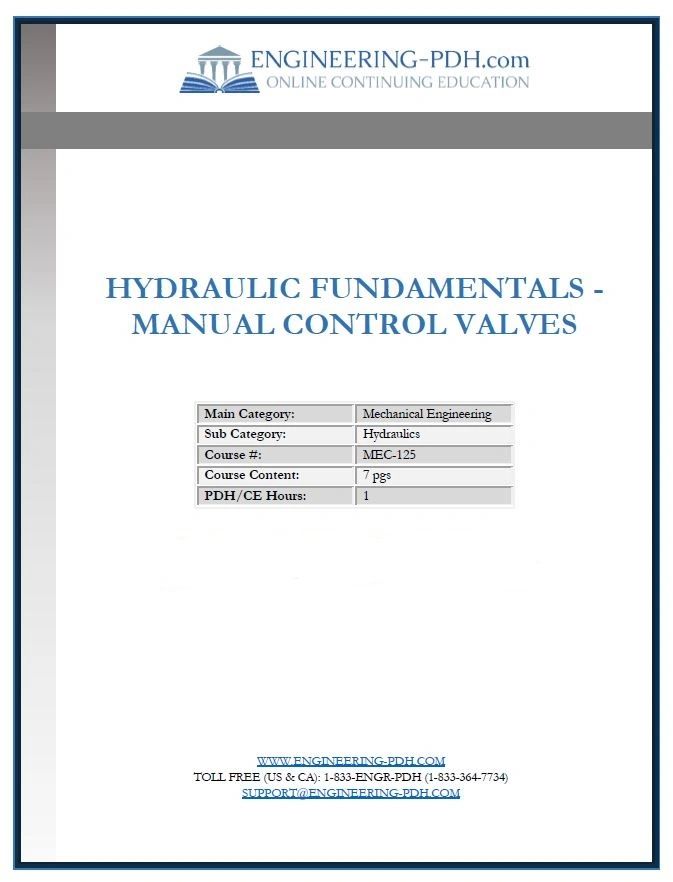 ENGINEERING-PDH.com
ONLINE CONTINUING EDUCATION

HYDRAULIC FUNDAMENTALS - MANUAL CONTROL VALVES

| Main Category: | Mechanical Engineering |
|---|---|
| Sub Category: | Hydraulics |
| Course #: | MEC-125 |
| Course Content: | 7 pgs |
| PDH/CE Hours: | 1 |

WWW.ENGINEERING-PDH.COM
TOLL FREE (US & CA): 1-833-ENGR-PDH (1-833-364-7734)
SUPPORT@ENGINEERING-PDH.COM